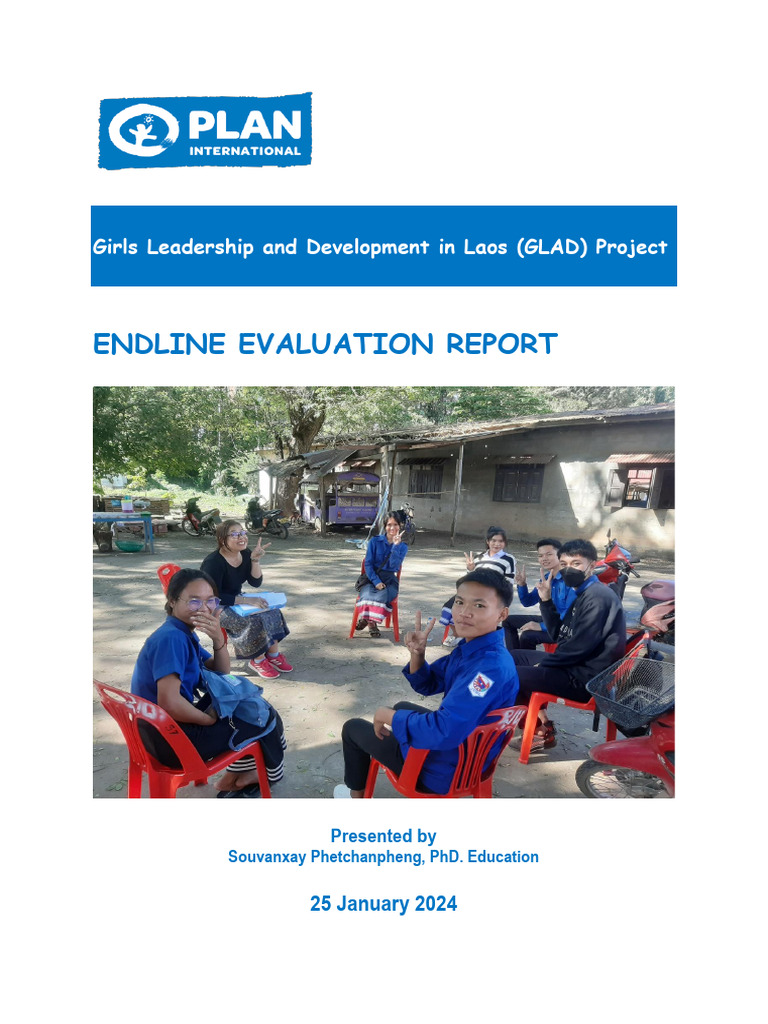 PLAN INTERNATIONAL

Girls Leadership and Development in Laos (GLAD) Project

ENDLINE EVALUATION REPORT

Presented by
Souvanxay Phetchanpheng, PhD. Education

25 January 2024